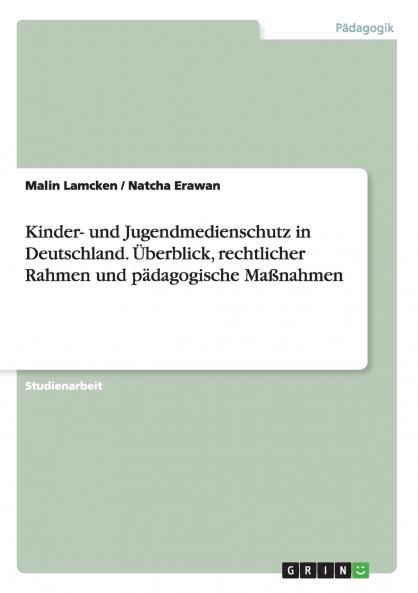 Pädagogik

Malin Lamcken / Natcha Erawan

Kinder- und Jugendmedienschutz in Deutschland. Überblick, rechtlicher Rahmen und pädagogische Maßnahmen

Studienarbeit

GRIN